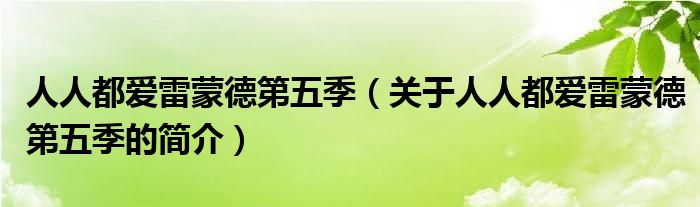 人人都爱雷蒙德第五季（关于人人都爱雷蒙德第五季的简介）